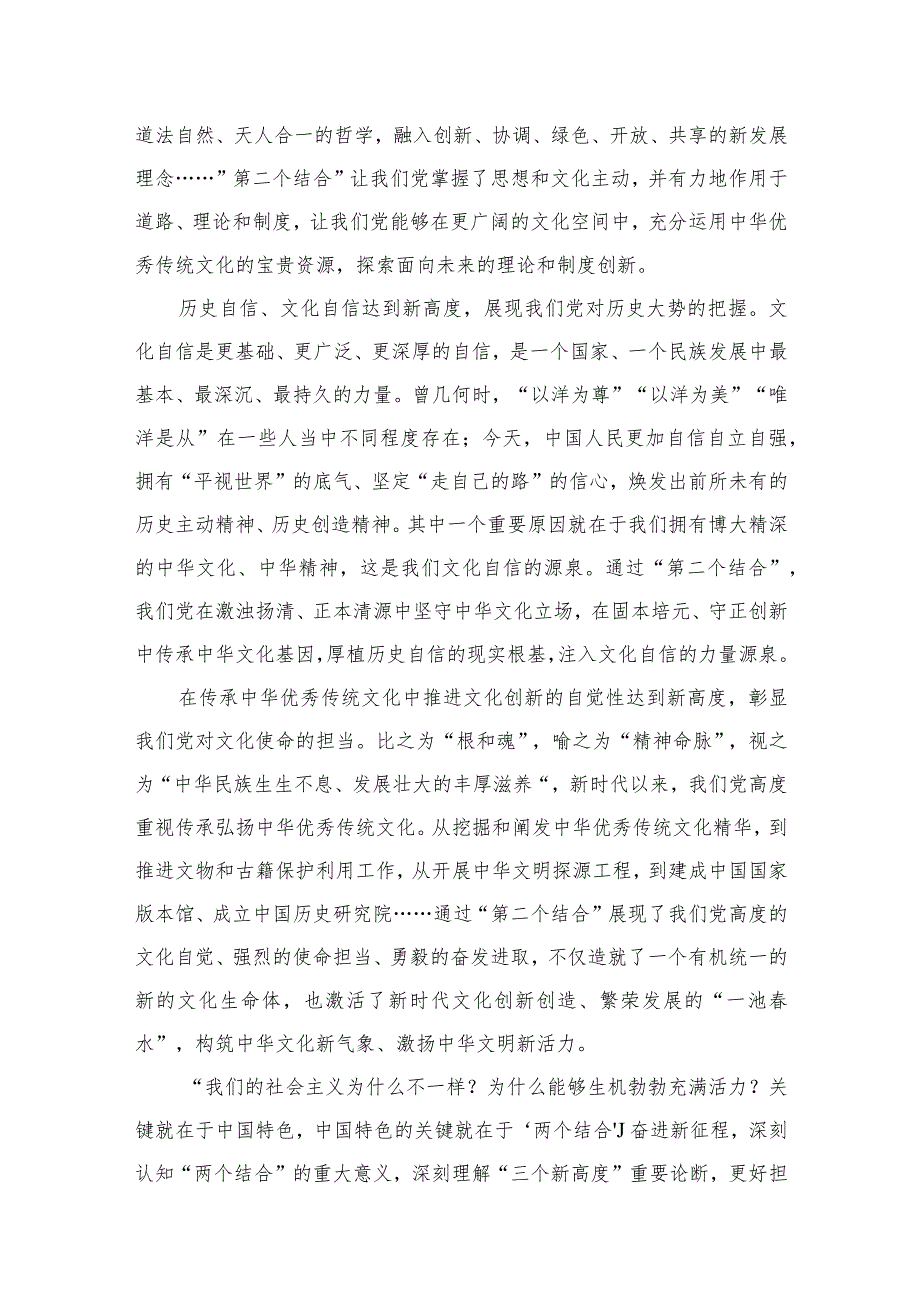 道法自然、天人合一的哲学，融入创新、协调、绿色、开放、共享的新发展理念……”第二个结合”让我们党掌握了思想和文化主动，并有力地作用于道路、理论和制度，让我们党能够在更广阔的文化空间中，充分运用中华优秀传统文化的宝贵资源，探索面向未来的理论和制度创新。

历史自信、文化自信达到新高度，展现我们党对历史大势的把握。文化自信是更基础、更广泛、更深厚的自信，是一个国家、一个民族发展中最基本、最深沉、最持久的力量。曾几何时，“以洋为尊”“以洋为美”“唯洋是从”在一些人当中不同程度存在；今天，中国人民更加自信自立自强，拥有“平视世界”的底气、坚定“走自己的路”的信心，焕发出前所未有的历史主动精神、历史创造精神。其中一个重要原因就在于我们拥有博大精深的中华文化、中华精神，这是我们文化自信的源泉。通过“第二个结合”，我们党在激浊扬清、正本清源中坚守中华文化立场，在固本培元、守正创新中传承中华文化基因，厚植历史自信的现实根基，注入文化自信的力量源泉。

在传承中华优秀传统文化中推进文化创新的自觉性达到新高度，彰显我们党对文化使命的担当。比之为“根和魂”，喻之为“精神命脉”，视之为“中华民族生生不息、发展壮大的丰厚滋养“，新时代以来，我们党高度重视传承弘扬中华优秀传统文化。从挖掘和阐发中华优秀传统文化精华，到推进文物和古籍保护利用工作，从开展中华文明探源工程，到建成中国国家版本馆、成立中国历史研究院……通过“第二个结合”展现了我们党高度的文化自觉、强烈的使命担当、勇毅的奋发进取，不仅造就了一个有机统一的新的文化生命体，也激活了新时代文化创新创造、繁荣发展的“一池春水”，构筑中华文化新气象、激扬中华文明新活力。

“我们的社会主义为什么不一样？为什么能够生机勃勃充满活力？关键就在于中国特色，中国特色的关键就在于‘两个结合'J奋进新征程，深刻认知“两个结合”的重大意义，深刻理解“三个新高度”重要论断，更好担